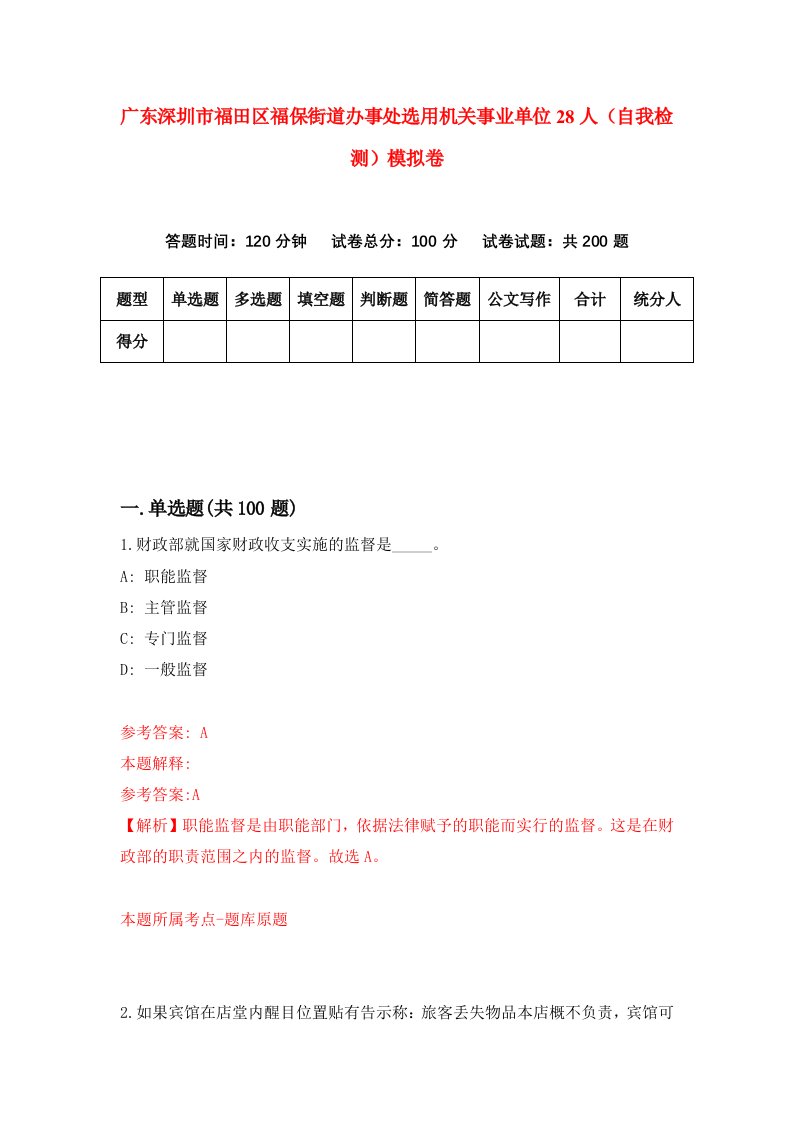 广东深圳市福田区福保街道办事处选用机关事业单位28人（自我检测）模拟卷

答题时间：120分钟　试卷总分：100分　试卷试题：共200题

| 题型 | 单选题 | 多选题 | 填空题 | 判断题 | 简答题 | 公文写作 | 合计 | 统分人 |
|---|---|---|---|---|---|---|---|---|
| 得分 | | | | | | | | |

一.单选题(共100题)

1.财政部就国家财政收支实施的监督是_____。
A: 职能监督
B: 主管监督
C: 专门监督
D: 一般监督

参考答案: A
本题解释:
参考答案:A
【解析】职能监督是由职能部门，依据法律赋予的职能而实行的监督。这是在财政部的职责范围之内的监督。故选A。

本题所属考点-题库原题

2.如果宾馆在店堂内醒目位置贴有告示称：旅客丢失物品本店概不负责，宾馆可